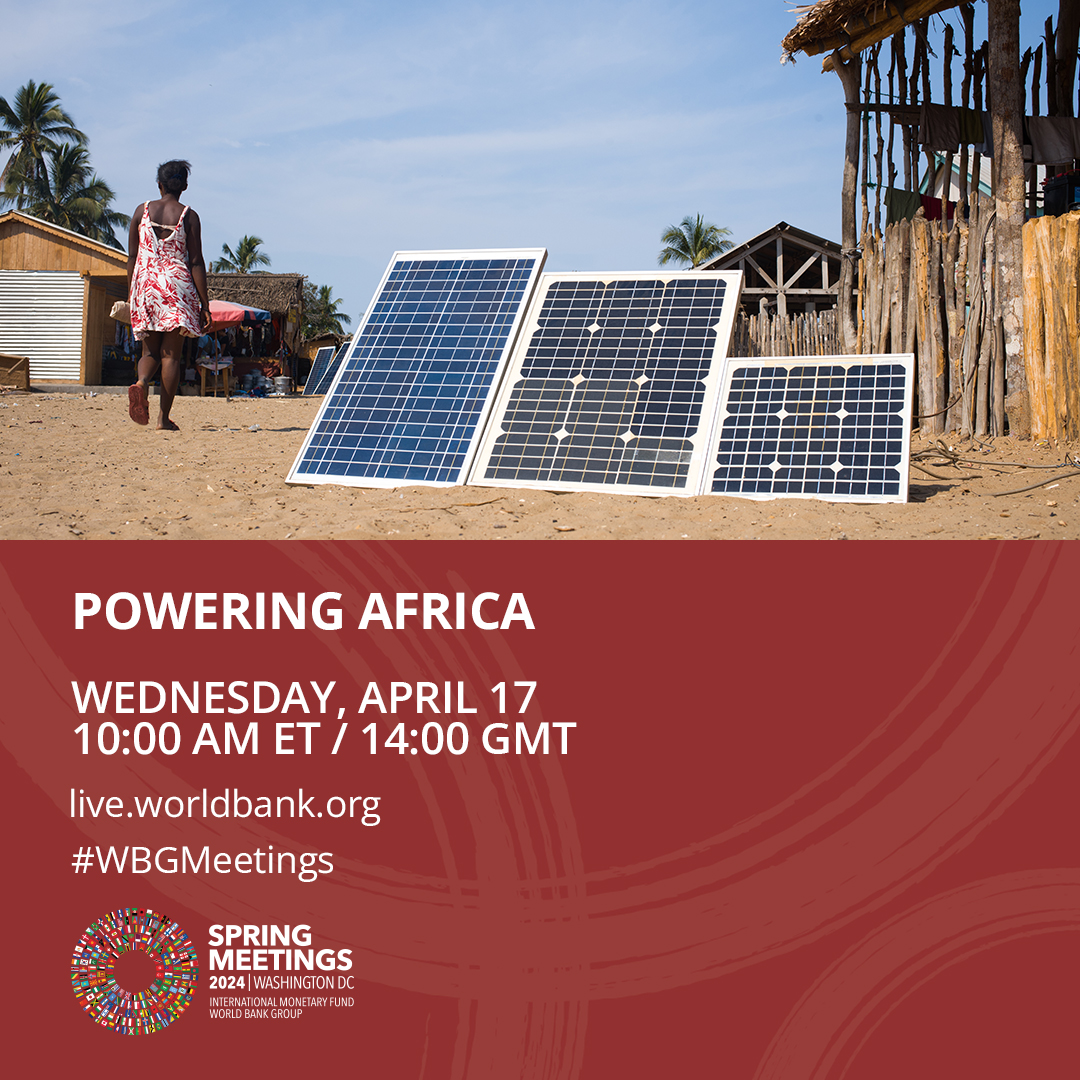 POWERING AFRICA

WEDNESDAY, APRIL 17
10:00 AM ET / 14:00 GMT

live.worldbank.org

#WBGMeetings

SPRING MEETINGS
2024 | WASHINGTON DC
INTERNATIONAL MONETARY FUND
WORLD BANK GROUP